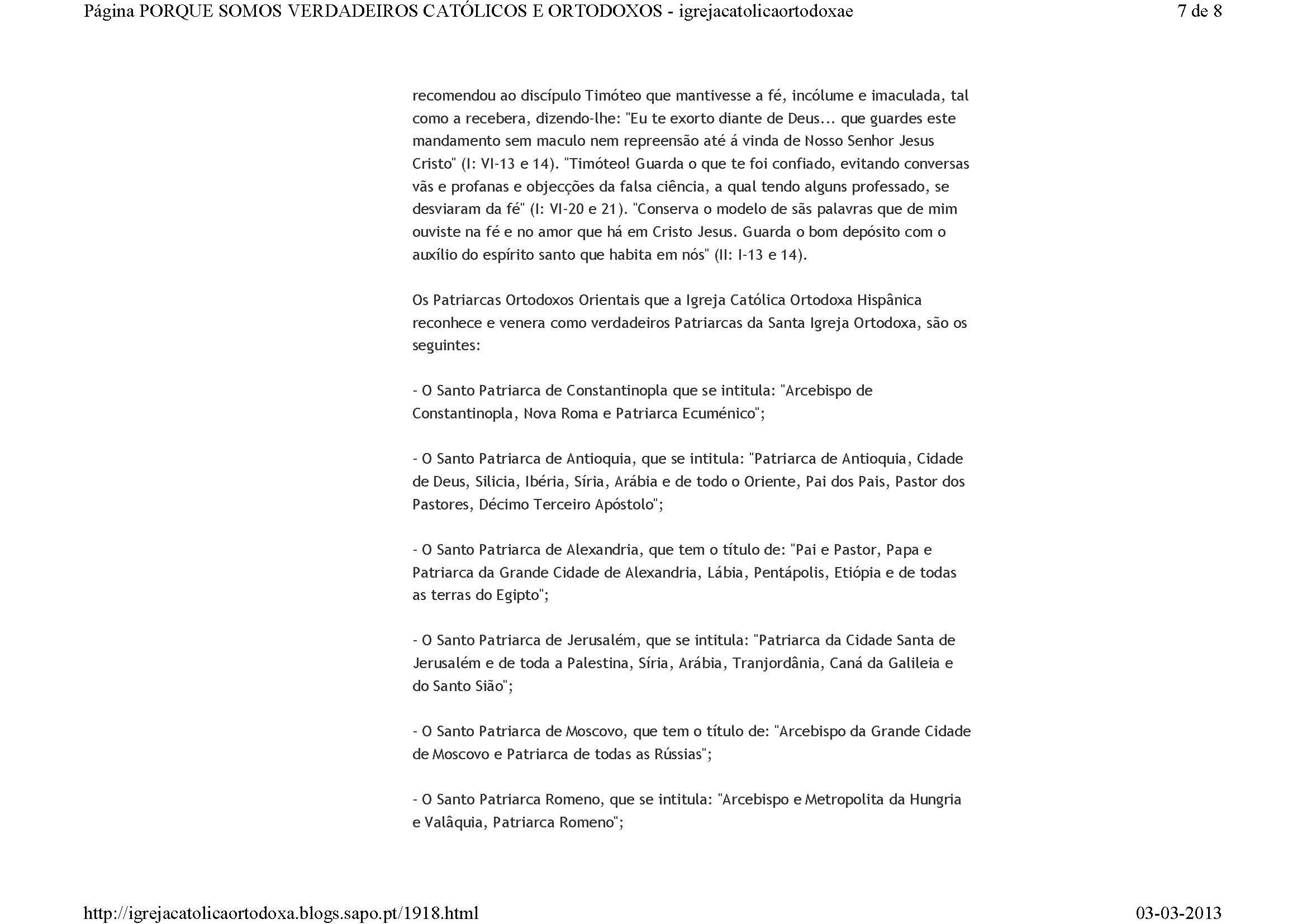 Página PORQUE SOMOS VERDADEIROS CATÓLICOS E ORTODOXOS - igrejacatolicaortodoxae 7 de 8

recomendou ao discípulo Timóteo que mantivesse a fé, incólume e imaculada, tal como a recebera, dizendo-lhe: "Eu te exorto diante de Deus... que guardes este mandamento sem maculo nem repreensão até á vinda de Nosso Senhor Jesus Cristo" (I: VI-13 e 14). "Timóteo! Guarda o que te foi confiado, evitando conversas vãs e profanas e objecções da falsa ciência, a qual tendo alguns professado, se desviaram da fé" (I: VI-20 e 21). "Conserva o modelo de sãs palavras que de mim ouviste na fé e no amor que há em Cristo Jesus. Guarda o bom depósito com o auxílio do espírito santo que habita em nós" (II: I-13 e 14).

Os Patriarcas Ortodoxos Orientais que a Igreja Católica Ortodoxa Hispânica reconhece e venera como verdadeiros Patriarcas da Santa Igreja Ortodoxa, são os seguintes:

- O Santo Patriarca de Constantinopla que se intitula: "Arcebispo de Constantinopla, Nova Roma e Patriarca Ecuménico";

- O Santo Patriarca de Antioquia, que se intitula: "Patriarca de Antioquia, Cidade de Deus, Silicia, Ibéria, Síria, Arábia e de todo o Oriente, Pai dos Pais, Pastor dos Pastores, Décimo Terceiro Apóstolo";

- O Santo Patriarca de Alexandria, que tem o título de: "Pai e Pastor, Papa e Patriarca da Grande Cidade de Alexandria, Lábia, Pentápolis, Etiópia e de todas as terras do Egipto";

- O Santo Patriarca de Jerusalém, que se intitula: "Patriarca da Cidade Santa de Jerusalém e de toda a Palestina, Síria, Arábia, Tranjordânia, Caná da Galileia e do Santo Sião";

- O Santo Patriarca de Moscovo, que tem o título de: "Arcebispo da Grande Cidade de Moscovo e Patriarca de todas as Rússias";

- O Santo Patriarca Romeno, que se intitula: "Arcebispo e Metropolita da Hungria e Valâquia, Patriarca Romeno";

http://igrejacatolicaortodoxa.blogs.sapo.pt/1918.html 03-03-2013